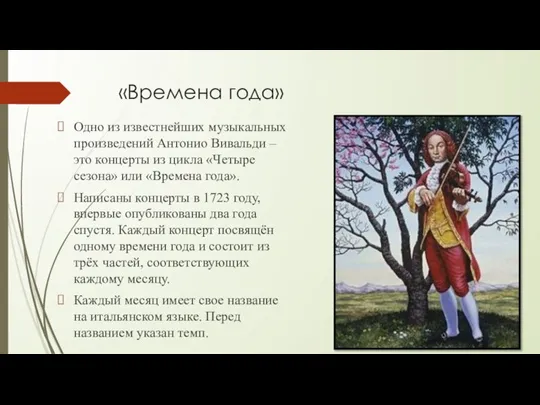 «Времена года»

Одно из известнейших музыкальных произведений Антонио Вивальди – это концерты из цикла «Четыре сезона» или «Времена года».

Написаны концерты в 1723 году, впервые опубликованы два года спустя. Каждый концерт посвящён одному времени года и состоит из трёх частей, соответствующих каждому месяцу.

Каждый месяц имеет свое название на итальянском языке. Перед названием указан темп.